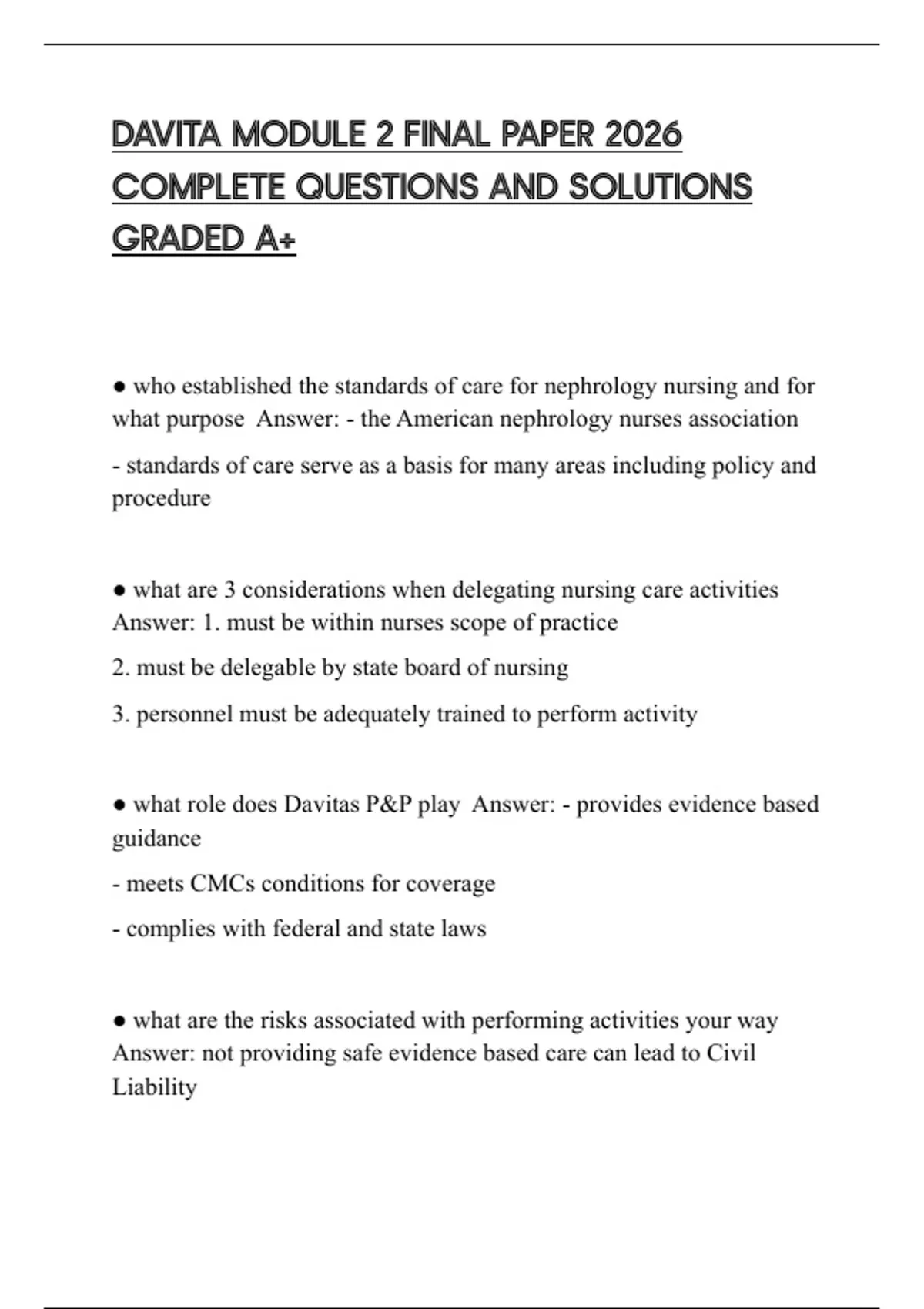 DAVITA MODULE 2 FINAL PAPER 2026 COMPLETE QUESTIONS AND SOLUTIONS GRADED A+

● who established the standards of care for nephrology nursing and for what purpose Answer: - the American nephrology nurses association

- standards of care serve as a basis for many areas including policy and procedure

● what are 3 considerations when delegating nursing care activities Answer: 1. must be within nurses scope of practice

2. must be delegable by state board of nursing

3. personnel must be adequately trained to perform activity

● what role does Davitas P&P play Answer: - provides evidence based guidance

- meets CMCs conditions for coverage

- complies with federal and state laws

● what are the risks associated with performing activities your way Answer: not providing safe evidence based care can lead to Civil Liability